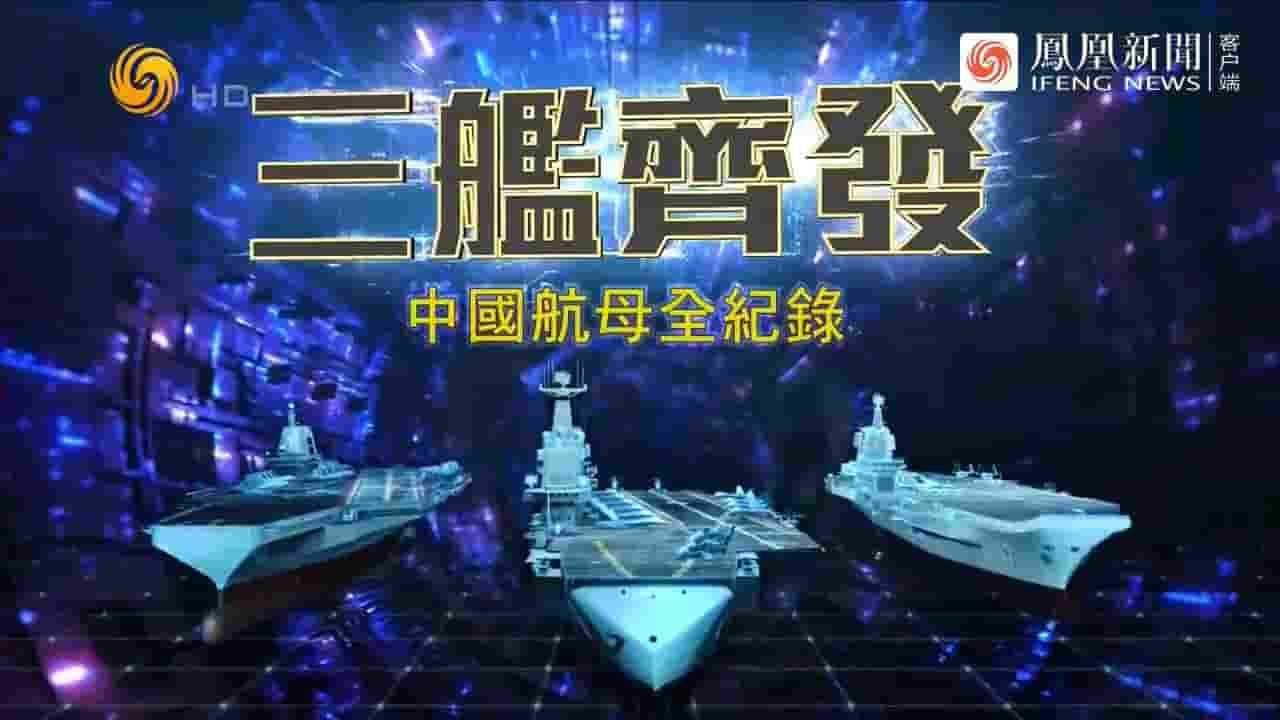 HD

鳳凰新聞 IFENG NEWS 客户端

三艦齊發

中國航母全紀錄